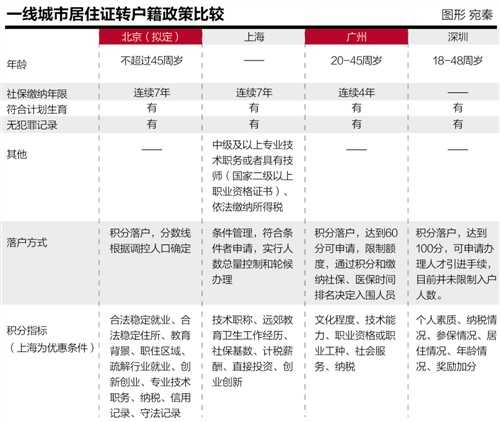 一线城市居住证转户籍政策比较

图形 宛秦

| | 北京（拟定） | 上海 | 广州 | 深圳 |
|---|---|---|---|---|
| 年龄 | 不超过45周岁 | —— | 20-45周岁 | 18-48周岁 |
| 社保缴纳年限 | 连续7年 | 连续7年 | 连续4年 | —— |
| 符合计划生育 | 有 | 有 | 有 | 有 |
| 无犯罪记录 | 有 | 有 | 有 | 有 |
| 其他 | —— | 中级及以上专业技术职务或者具有技师（国家二级以上职业资格证书）、依法缴纳所得税 | —— | —— |
| 落户方式 | 积分落户，分数线根据调控人口确定 | 条件管理，符合条件者申请，实行人数总量控制和轮候办理 | 积分落户，达到60分可申请，限制额度，通过积分和缴纳社保、医保时间排名决定入围人员 | 积分落户，达到100分，可申请办理人才引进手续，目前并未限制入户人数。 |
| 积分指标（上海为优惠条件） | 合法稳定就业、合法稳定住所、教育背景、职住区域、疏解行业就业、创新创业、专业技术职务、纳税、信用记录、守法记录 | 技术职称、远郊教育卫生工作经历、社保基数、计税薪酬、直接投资、创业创新 | 文化程度、技术能力、职业资格或职业工种、社会服务、纳税 | 个人素质、纳税情况、参保情况、居住情况、年龄情况、奖励加分 |